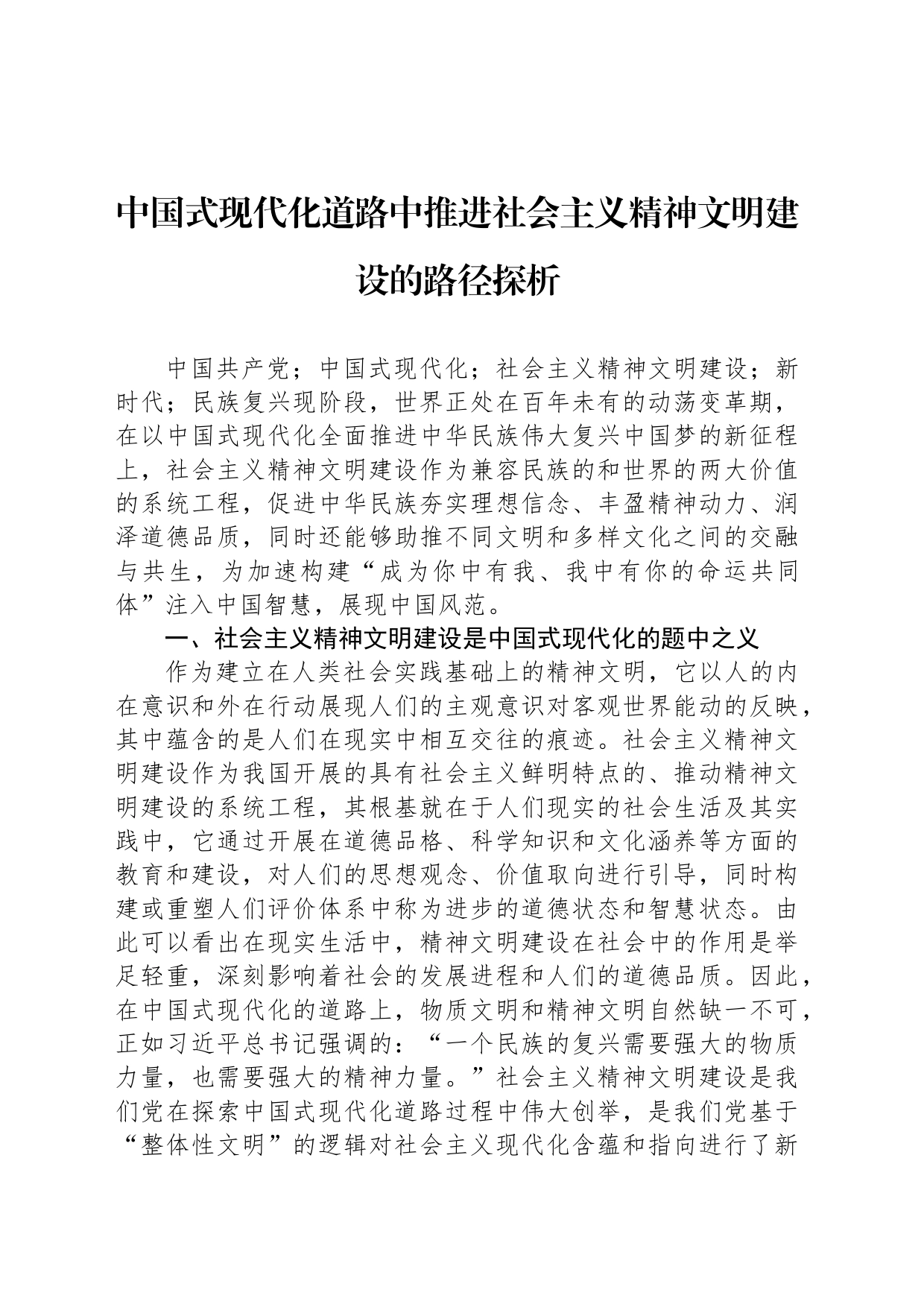 中国式现代化道路中推进社会主义精神文明建设的路径探析

中国共产党；中国式现代化；社会主义精神文明建设；新时代；民族复兴现阶段，世界正处在百年未有的动荡变革期，在以中国式现代化全面推进中华民族伟大复兴中国梦的新征程上，社会主义精神文明建设作为兼容民族的和世界的两大价值的系统工程，促进中华民族夯实理想信念、丰盈精神动力、润泽道德品质，同时还能够助推不同文明和多样文化之间的交融与共生，为加速构建“成为你中有我、我中有你的命运共同体”注入中国智慧，展现中国风范。

一、社会主义精神文明建设是中国式现代化的题中之义

作为建立在人类社会实践基础上的精神文明，它以人的内在意识和外在行动展现人们的主观意识对客观世界能动的反映，其中蕴含的是人们在现实中相互交往的痕迹。社会主义精神文明建设作为我国开展的具有社会主义鲜明特点的、推动精神文明建设的系统工程，其根基就在于人们现实的社会生活及其实践中，它通过开展在道德品格、科学知识和文化涵养等方面的教育和建设，对人们的思想观念、价值取向进行引导，同时构建或重塑人们评价体系中称为进步的道德状态和智慧状态。由此可以看出在现实生活中，精神文明建设在社会中的作用是举足轻重，深刻影响着社会的发展进程和人们的道德品质。因此，在中国式现代化的道路上，物质文明和精神文明自然缺一不可，正如习近平总书记强调的：“一个民族的复兴需要强大的物质力量，也需要强大的精神力量。”社会主义精神文明建设是我们党在探索中国式现代化道路过程中伟大创举，是我们党基于“整体性文明”的逻辑对社会主义现代化含蕴和指向进行了新